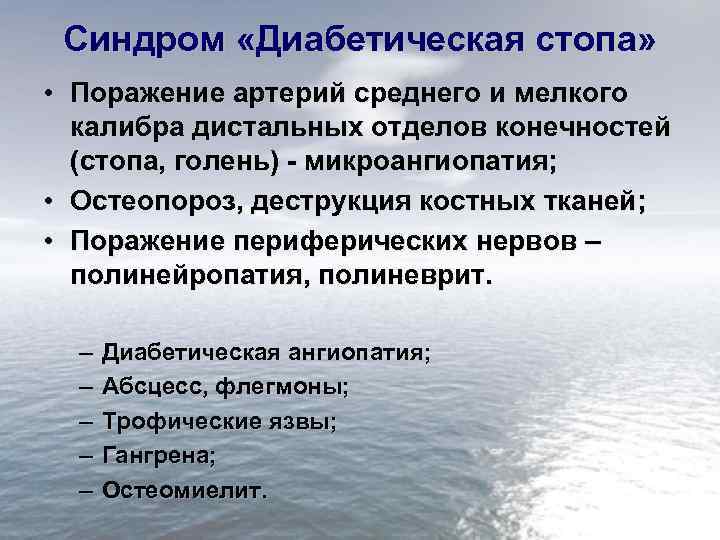 Синдром «Диабетическая стопа»

• Поражение артерий среднего и мелкого калибра дистальных отделов конечностей (стопа, голень) - микроангиопатия;
• Остеопороз, деструкция костных тканей;
• Поражение периферических нервов – полинейропатия, полиневрит.

– Диабетическая ангиопатия;
– Абсцесс, флегмоны;
– Трофические язвы;
– Гангрена;
– Остеомиелит.